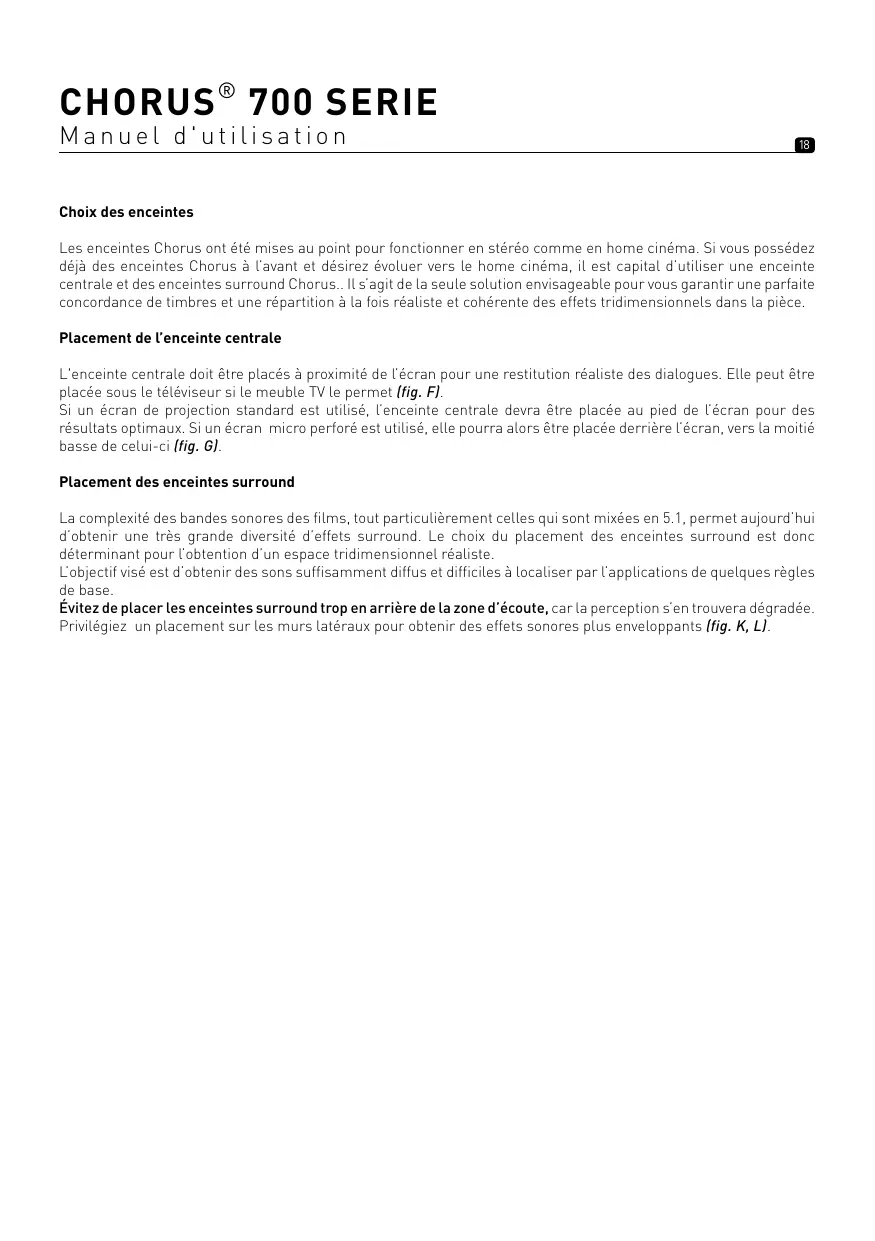 CHORUS® 700 SERIE
Manuel d'utilisation

18

Choix des enceintes

Les enceintes Chorus ont été mises au point pour fonctionner en stéréo comme en home cinéma. Si vous possédez déjà des enceintes Chorus à l'avant et désirez évoluer vers le home cinéma, il est capital d'utiliser une enceinte centrale et des enceintes surround Chorus.. Il s'agit de la seule solution envisageable pour vous garantir une parfaite concordance de timbres et une répartition à la fois réaliste et cohérente des effets tridimensionnels dans la pièce.

Placement de l'enceinte centrale

L'enceinte centrale doit être placés à proximité de l'écran pour une restitution réaliste des dialogues. Elle peut être placée sous le téléviseur si le meuble TV le permet (fig. F).
Si un écran de projection standard est utilisé, l'enceinte centrale devra être placée au pied de l'écran pour des résultats optimaux. Si un écran micro perforé est utilisé, elle pourra alors être placée derrière l'écran, vers la moitié basse de celui-ci (fig. G).

Placement des enceintes surround

La complexité des bandes sonores des films, tout particulièrement celles qui sont mixées en 5.1, permet aujourd'hui d'obtenir une très grande diversité d'effets surround. Le choix du placement des enceintes surround est donc déterminant pour l'obtention d'un espace tridimensionnel réaliste.
L'objectif visé est d'obtenir des sons suffisamment diffus et difficiles à localiser par l'applications de quelques règles de base.
Évitez de placer les enceintes surround trop en arrière de la zone d'écoute, car la perception s'en trouvera dégradée. Privilégiez un placement sur les murs latéraux pour obtenir des effets sonores plus enveloppants (fig. K, L).